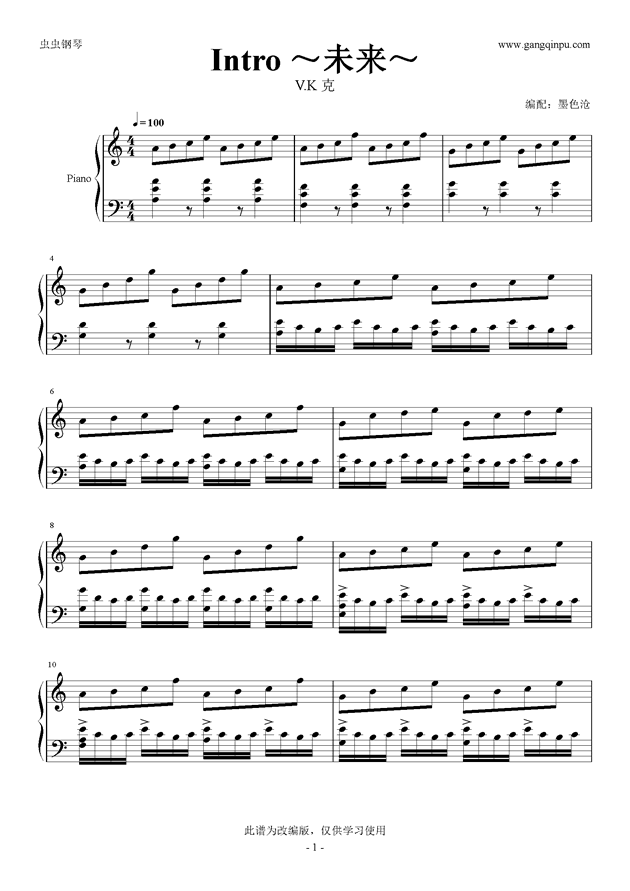 虫虫钢琴

www.gangqinpu.com

Intro ～未来～

V.K 克

编配：墨色沧

♩=100

Piano

4

6

8

10

此谱为改编版，仅供学习使用

- 1 -